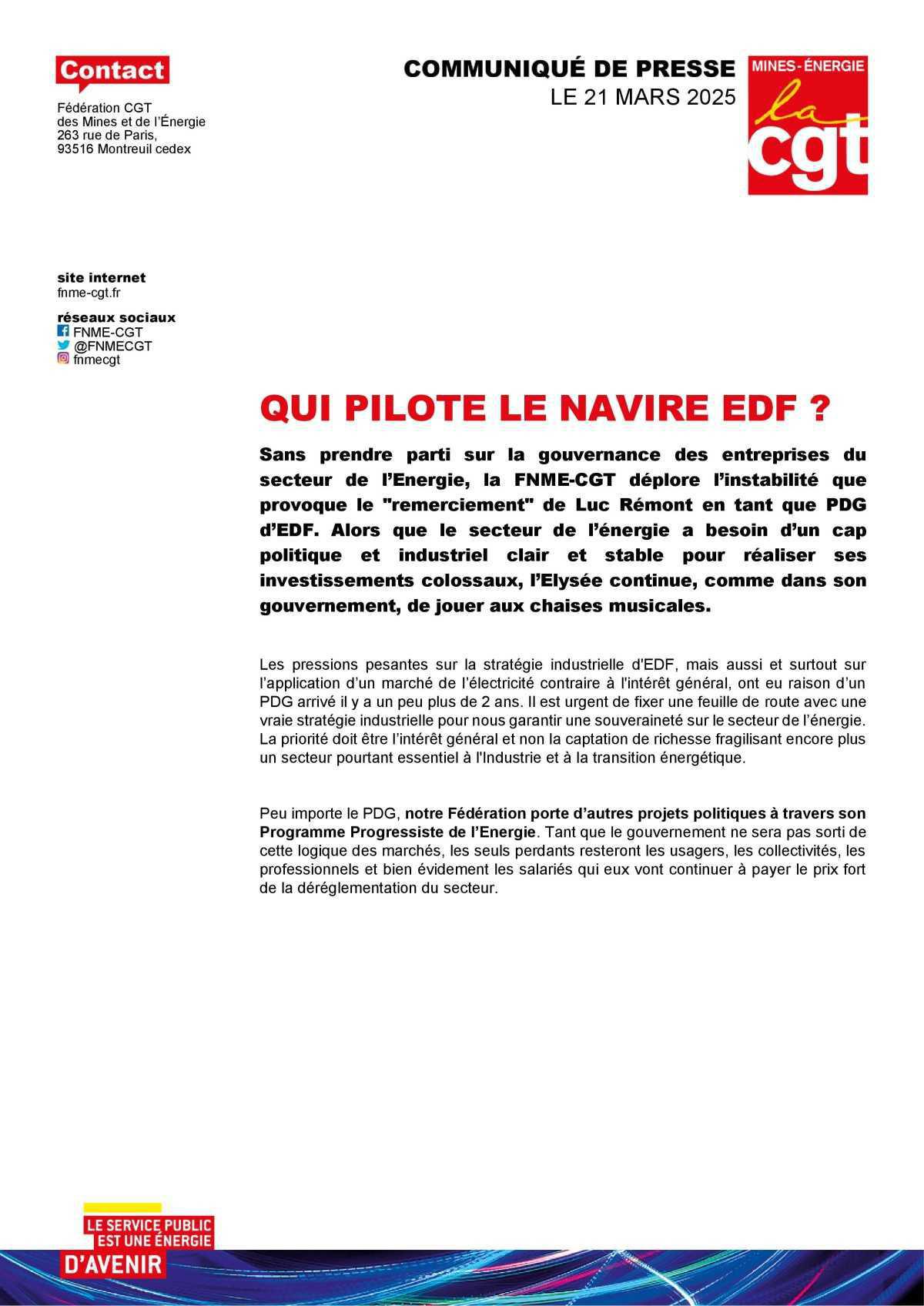 Contact

Fédération CGT
des Mines et de l'Énergie
263 rue de Paris,
93516 Montreuil cedex

COMMUNIQUÉ DE PRESSE
LE 21 MARS 2025

MINES - ÉNERGIE
la cgt

site internet
fnme-cgt.fr

réseaux sociaux
FNME-CGT
@FNMECGT
fnmecgt

QUI PILOTE LE NAVIRE EDF ?

Sans prendre parti sur la gouvernance des entreprises du secteur de l'Energie, la FNME-CGT déplore l'instabilité que provoque le "remerciement" de Luc Rémont en tant que PDG d'EDF. Alors que le secteur de l'énergie a besoin d'un cap politique et industriel clair et stable pour réaliser ses investissements colossaux, l'Elysée continue, comme dans son gouvernement, de jouer aux chaises musicales.

Les pressions pesantes sur la stratégie industrielle d'EDF, mais aussi et surtout sur l'application d'un marché de l'électricité contraire à l'intérêt général, ont eu raison d'un PDG arrivé il y a un peu plus de 2 ans. Il est urgent de fixer une feuille de route avec une vraie stratégie industrielle pour nous garantir une souveraineté sur le secteur de l'énergie. La priorité doit être l'intérêt général et non la captation de richesse fragilisant encore plus un secteur pourtant essentiel à l'Industrie et à la transition énergétique.

Peu importe le PDG, notre Fédération porte d'autres projets politiques à travers son Programme Progressiste de l'Energie. Tant que le gouvernement ne sera pas sorti de cette logique des marchés, les seuls perdants resteront les usagers, les collectivités, les professionnels et bien évidement les salariés qui eux vont continuer à payer le prix fort de la déréglementation du secteur.

LE SERVICE PUBLIC EST UNE ÉNERGIE D'AVENIR